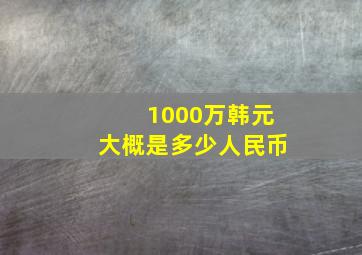 1000万韩元
大概是多少人民币